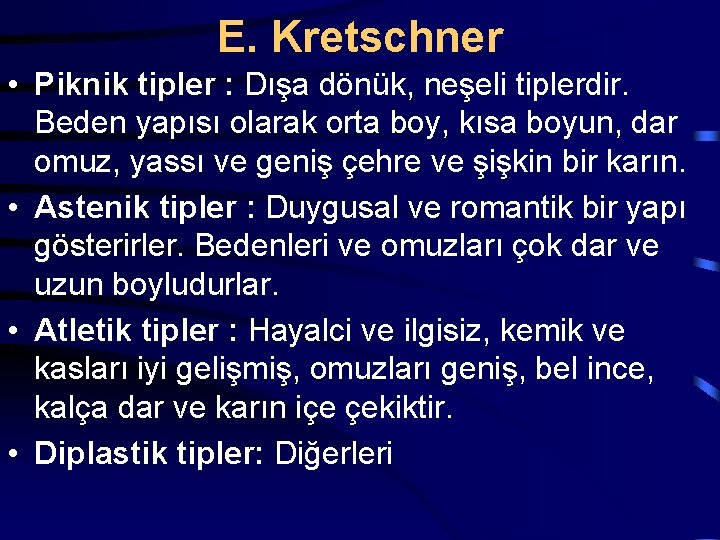 E. Kretschner

• Piknik tipler : Dışa dönük, neşeli tiplerdir. Beden yapısı olarak orta boy, kısa boyun, dar omuz, yassı ve geniş çehre ve şişkin bir karın.

• Astenik tipler : Duygusal ve romantik bir yapı gösterirler. Bedenleri ve omuzları çok dar ve uzun boyludurlar.

• Atletik tipler : Hayalci ve ilgisiz, kemik ve kasları iyi gelişmiş, omuzları geniş, bel ince, kalça dar ve karın içe çekiktir.

• Diplastik tipler: Diğerleri